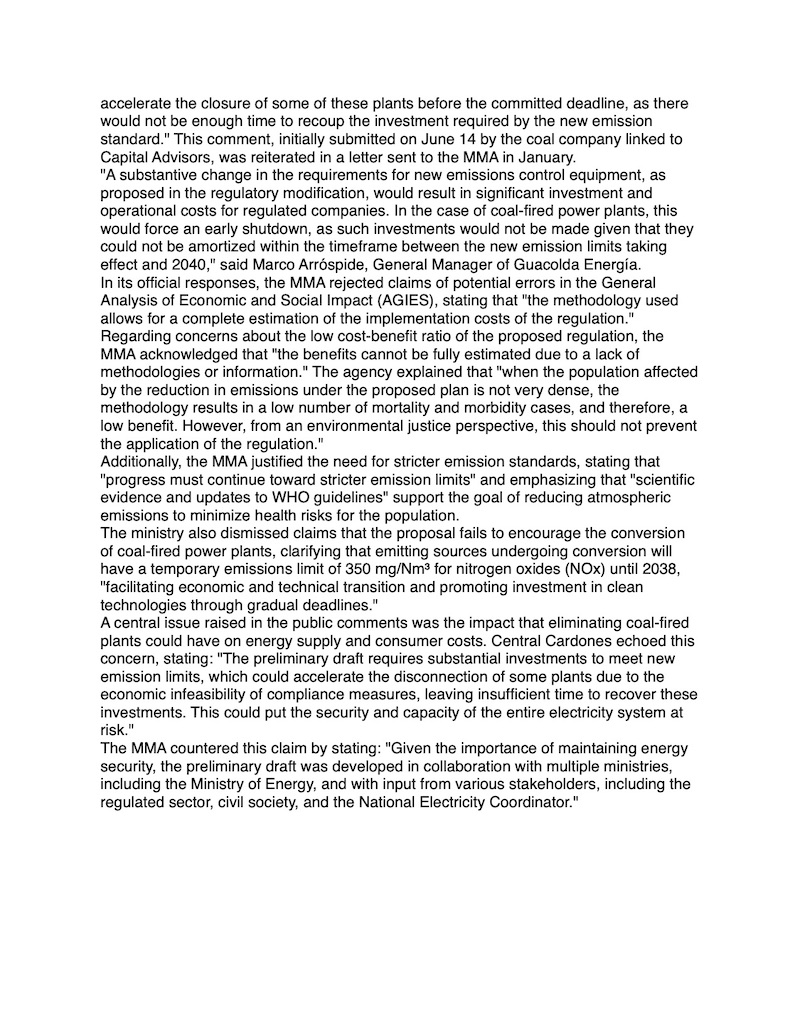 accelerate the closure of some of these plants before the committed deadline, as there would not be enough time to recoup the investment required by the new emission standard." This comment, initially submitted on June 14 by the coal company linked to Capital Advisors, was reiterated in a letter sent to the MMA in January.
"A substantive change in the requirements for new emissions control equipment, as proposed in the regulatory modification, would result in significant investment and operational costs for regulated companies. In the case of coal-fired power plants, this would force an early shutdown, as such investments would not be made given that they could not be amortized within the timeframe between the new emission limits taking effect and 2040," said Marco Arróspide, General Manager of Guacolda Energía.
In its official responses, the MMA rejected claims of potential errors in the General Analysis of Economic and Social Impact (AGIES), stating that "the methodology used allows for a complete estimation of the implementation costs of the regulation."
Regarding concerns about the low cost-benefit ratio of the proposed regulation, the MMA acknowledged that "the benefits cannot be fully estimated due to a lack of methodologies or information." The agency explained that "when the population affected by the reduction in emissions under the proposed plan is not very dense, the methodology results in a low number of mortality and morbidity cases, and therefore, a low benefit. However, from an environmental justice perspective, this should not prevent the application of the regulation."
Additionally, the MMA justified the need for stricter emission standards, stating that "progress must continue toward stricter emission limits" and emphasizing that "scientific evidence and updates to WHO guidelines" support the goal of reducing atmospheric emissions to minimize health risks for the population.
The ministry also dismissed claims that the proposal fails to encourage the conversion of coal-fired power plants, clarifying that emitting sources undergoing conversion will have a temporary emissions limit of 350 mg/Nm³ for nitrogen oxides (NOx) until 2038, "facilitating economic and technical transition and promoting investment in clean technologies through gradual deadlines."
A central issue raised in the public comments was the impact that eliminating coal-fired plants could have on energy supply and consumer costs. Central Cardones echoed this concern, stating: "The preliminary draft requires substantial investments to meet new emission limits, which could accelerate the disconnection of some plants due to the economic infeasibility of compliance measures, leaving insufficient time to recover these investments. This could put the security and capacity of the entire electricity system at risk."
The MMA countered this claim by stating: "Given the importance of maintaining energy security, the preliminary draft was developed in collaboration with multiple ministries, including the Ministry of Energy, and with input from various stakeholders, including the regulated sector, civil society, and the National Electricity Coordinator."